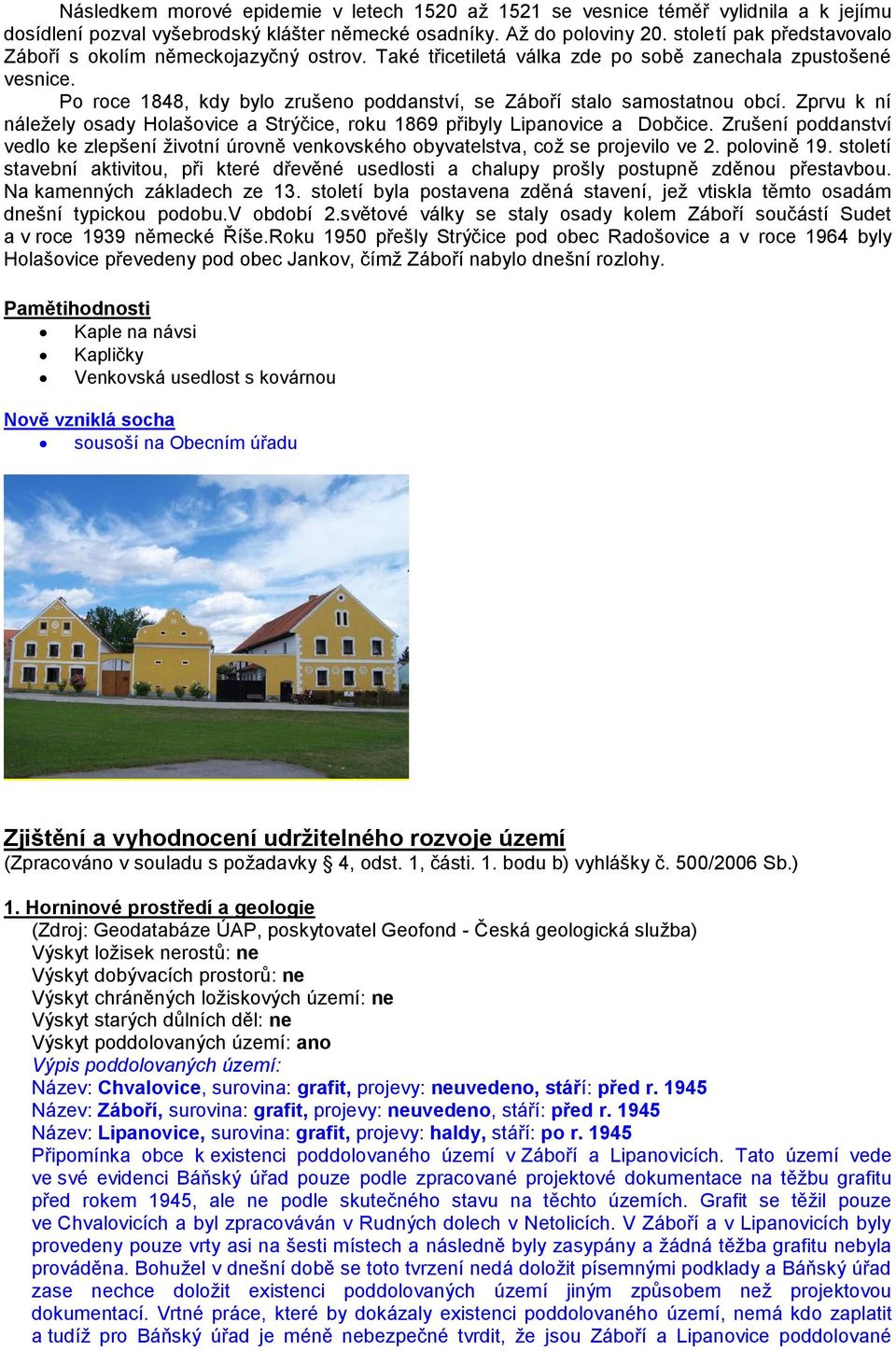 Následkem morové epidemie v letech 1520 až 1521 se vesnice téměř vylidnila a k jejímu dosídlení pozval vyšebrodský klášter německé osadníky. Až do poloviny 20. století pak představovalo Záboří s okolím německojazyčný ostrov. Také třicetiletá válka zde po sobě zanechala zpustošené vesnice.

Po roce 1848, kdy bylo zrušeno poddanství, se Záboří stalo samostatnou obcí. Zprvu k ní náležely osady Holašovice a Strýčice, roku 1869 přibyly Lipanovice a Dobčice. Zrušení poddanství vedlo ke zlepšení životní úrovně venkovského obyvatelstva, což se projevilo ve 2. polovině 19. století stavební aktivitou, při které dřevěné usedlosti a chalupy prošly postupně zděnou přestavbou. Na kamenných základech ze 13. století byla postavena zděná stavení, jež vtiskla těmto osadám dnešní typickou podobu.V období 2.světové války se staly osady kolem Záboří součástí Sudet a v roce 1939 německé Říše.Roku 1950 přešly Strýčice pod obec Radošovice a v roce 1964 byly Holašovice převedeny pod obec Jankov, čímž Záboří nabylo dnešní rozlohy.

Pamětihodnosti
• Kaple na návsi
• Kapličky
• Venkovská usedlost s kovárnou

Nově vzniklá socha
• sousoší na Obecním úřadu

Zjištění a vyhodnocení udržitelného rozvoje území
(Zpracováno v souladu s požadavky § 4, odst. 1, části. 1. bodu b) vyhlášky č. 500/2006 Sb.)

1. Horninové prostředí a geologie
(Zdroj: Geodatabáze ÚAP, poskytovatel Geofond - Česká geologická služba)
Výskyt ložisek nerostů: ne
Výskyt dobývacích prostorů: ne
Výskyt chráněných ložiskových území: ne
Výskyt starých důlních děl: ne
Výskyt poddolovaných území: ano
Výpis poddolovaných území:
Název: Chvalovice, surovina: grafit, projevy: neuvedeno, stáří: před r. 1945
Název: Záboří, surovina: grafit, projevy: neuvedeno, stáří: před r. 1945
Název: Lipanovice, surovina: grafit, projevy: haldy, stáří: po r. 1945
Připomínka obce k existenci poddolovaného území v Záboří a Lipanovicích. Tato území vede ve své evidenci Báňský úřad pouze podle zpracované projektové dokumentace na těžbu grafitu před rokem 1945, ale ne podle skutečného stavu na těchto územích. Grafit se těžil pouze ve Chvalovicích a byl zpracováván v Rudných dolech v Netolicích. V Záboří a v Lipanovicích byly provedeny pouze vrty asi na šesti místech a následně byly zasypány a žádná těžba grafitu nebyla prováděna. Bohužel v dnešní době se toto tvrzení nedá doložit písemnými podklady a Báňský úřad zase nechce doložit existenci poddolovaných území jiným způsobem než projektovou dokumentací. Vrtné práce, které by dokázaly existenci poddolovaného území, nemá kdo zaplatit a tudíž pro Báňský úřad je méně nebezpečné tvrdit, že jsou Záboří a Lipanovice poddolované